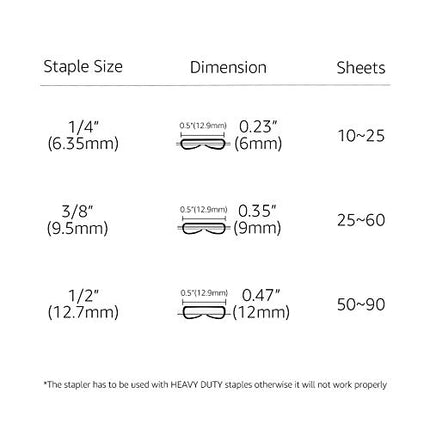 | Staple Size | Dimension | Sheets |
|---|---|---|
| 1/4" (6.35mm) | 0.5"(12.9mm) 0.23" (6mm) | 10~25 |
| 3/8" (9.5mm) | 0.5"(12.9mm) 0.35" (9mm) | 25~60 |
| 1/2" (12.7mm) | 0.5"(12.9mm) 0.47" (12mm) | 50~90 |

*The stapler has to be used with HEAVY DUTY staples otherwise it will not work properly